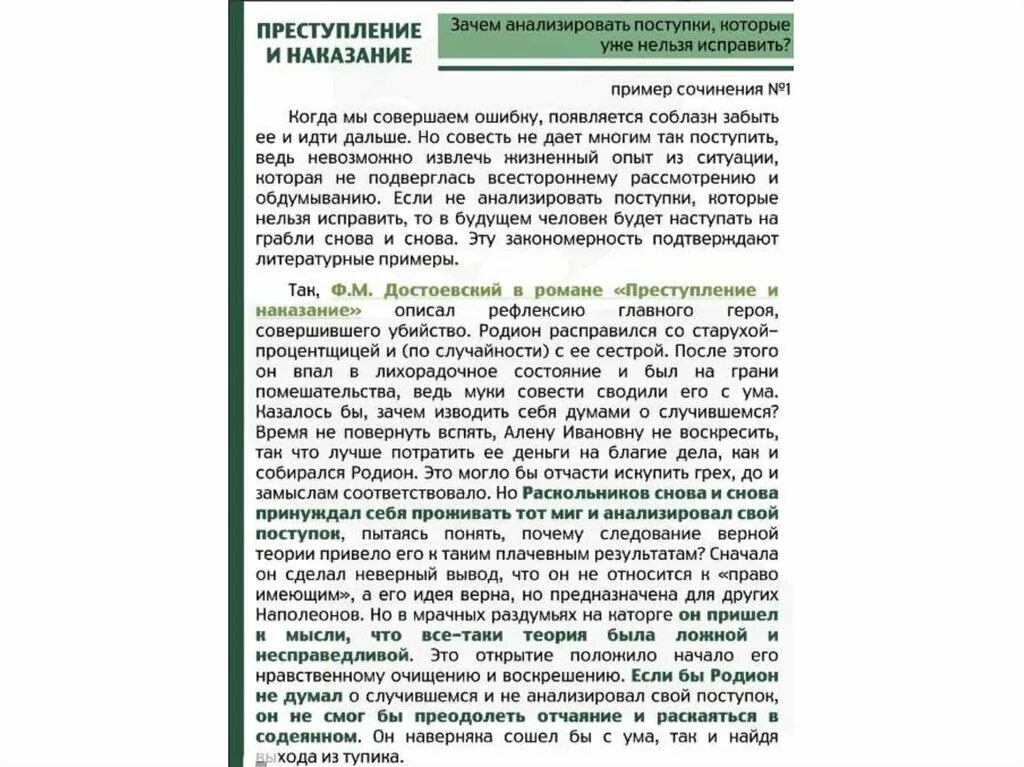 ПРЕСТУПЛЕНИЕ И НАКАЗАНИЕ

Зачем анализировать поступки, которые уже нельзя исправить?

пример сочинения №1

Когда мы совершаем ошибку, появляется соблазн забыть ее и идти дальше. Но совесть не дает многим так поступить, ведь невозможно извлечь жизненный опыт из ситуации, которая не подверглась всестороннему рассмотрению и обдумыванию. Если не анализировать поступки, которые нельзя исправить, то в будущем человек будет наступать на грабли снова и снова. Эту закономерность подтверждают литературные примеры.

Так, Ф.М. Достоевский в романе «Преступление и наказание» описал рефлексию главного героя, совершившего убийство. Родион расправился со старухой-процентщицей и (по случайности) с ее сестрой. После этого он впал в лихорадочное состояние и был на грани помешательства, ведь муки совести сводили его с ума. Казалось бы, зачем изводить себя думами о случившемся? Время не повернуть вспять, Алену Ивановну не воскресить, так что лучше потратить ее деньги на благие дела, как и собирался Родион. Это могло бы отчасти искупить грех, до и замыслам соответствовало. Но Раскольников снова и снова принуждал себя проживать тот миг и анализировал свой поступок, пытаясь понять, почему следование верной теории привело его к таким плачевным результатам? Сначала он сделал неверный вывод, что он не относится к «право имеющим», а его идея верна, но предназначена для других Наполеонов. Но в мрачных раздумьях на каторге он пришел к мысли, что все-таки теория была ложной и несправедливой. Это открытие положило начало его нравственному очищению и воскрешению. Если бы Родион не думал о случившемся и не анализировал свой поступок, он не смог бы преодолеть отчаяние и раскаяться в содеянном. Он наверняка сошел бы с ума, так и найдя выхода из тупика.